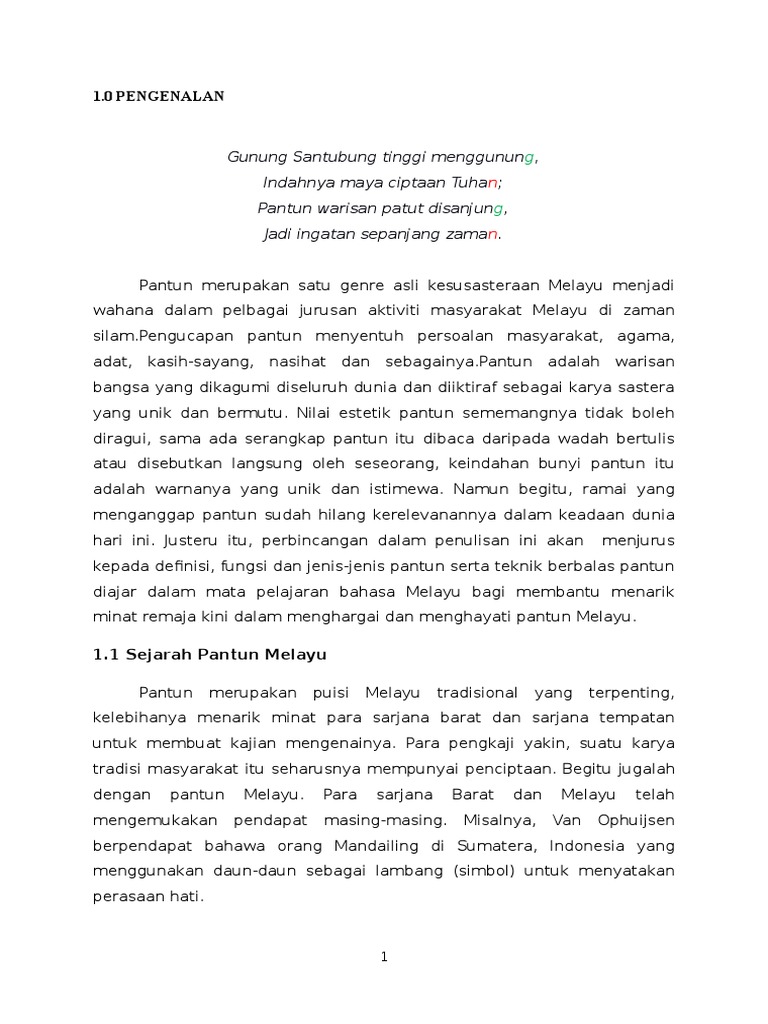 1.0 PENGENALAN

Gunung Santubung tinggi menggunung,
Indahnya maya ciptaan Tuhan;
Pantun warisan patut disanjung,
Jadi ingatan sepanjang zaman.

Pantun merupakan satu genre asli kesusasteraan Melayu menjadi wahana dalam pelbagai jurusan aktiviti masyarakat Melayu di zaman silam.Pengucapan pantun menyentuh persoalan masyarakat, agama, adat, kasih-sayang, nasihat dan sebagainya.Pantun adalah warisan bangsa yang dikagumi diseluruh dunia dan diiktiraf sebagai karya sastera yang unik dan bermutu. Nilai estetik pantun sememangnya tidak boleh diragui, sama ada serangkap pantun itu dibaca daripada wadah bertulis atau disebutkan langsung oleh seseorang, keindahan bunyi pantun itu adalah warnanya yang unik dan istimewa. Namun begitu, ramai yang menganggap pantun sudah hilang kerelevanannya dalam keadaan dunia hari ini. Justeru itu, perbincangan dalam penulisan ini akan menjurus kepada definisi, fungsi dan jenis-jenis pantun serta teknik berbalas pantun diajar dalam mata pelajaran bahasa Melayu bagi membantu menarik minat remaja kini dalam menghargai dan menghayati pantun Melayu.

1.1 Sejarah Pantun Melayu

Pantun merupakan puisi Melayu tradisional yang terpenting, kelebihanya menarik minat para sarjana barat dan sarjana tempatan untuk membuat kajian mengenainya. Para pengkaji yakin, suatu karya tradisi masyarakat itu seharusnya mempunyai penciptaan. Begitu jugalah dengan pantun Melayu. Para sarjana Barat dan Melayu telah mengemukakan pendapat masing-masing. Misalnya, Van Ophuijsen berpendapat bahawa orang Mandailing di Sumatera, Indonesia yang menggunakan daun-daun sebagai lambang (simbol) untuk menyatakan perasaan hati.

1